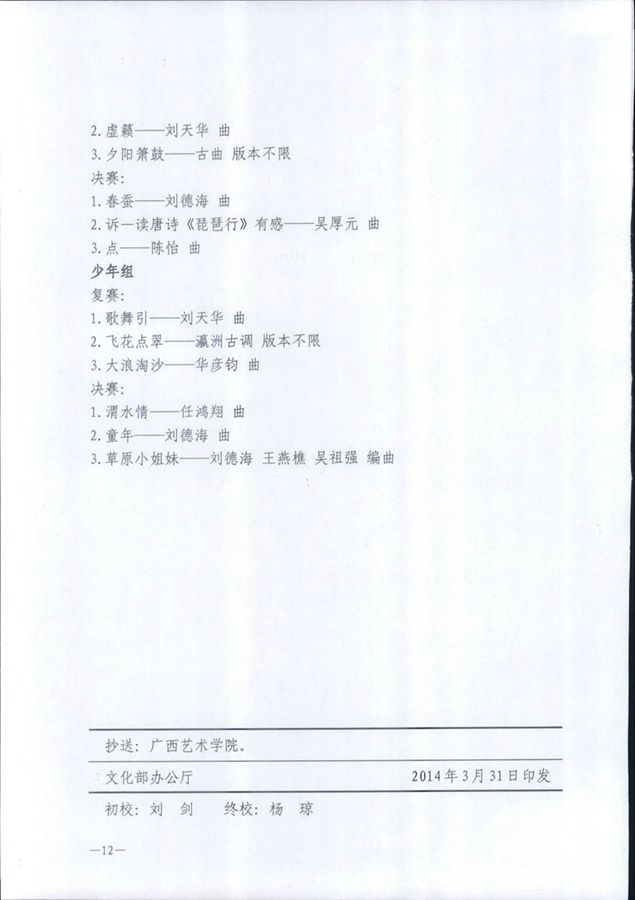 2.虚籁——刘天华 曲
3.夕阳箫鼓——古曲 版本不限
决赛:
1.春蚕——刘德海 曲
2.诉—读唐诗《琵琶行》有感——吴厚元 曲
3.点——陈怡 曲

少年组
复赛:
1.歌舞引——刘天华 曲
2.飞花点翠——瀛洲古调 版本不限
3.大浪淘沙——华彦钧 曲
决赛:
1.渭水情——任鸿翔 曲
2.童年——刘德海 曲
3.草原小姐妹——刘德海 王燕樵 吴祖强 编曲

抄送:广西艺术学院。

文化部办公厅 2014年3月31日印发

初校:刘 剑 终校:杨 琼

—12—